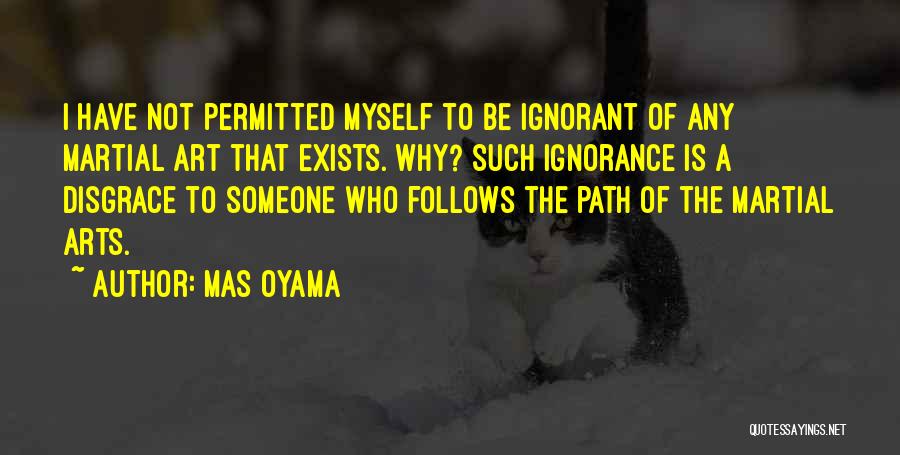 I HAVE NOT PERMITTED MYSELF TO BE IGNORANT OF ANY MARTIAL ART THAT EXISTS. WHY? SUCH IGNORANCE IS A DISGRACE TO SOMEONE WHO FOLLOWS THE PATH OF THE MARTIAL ARTS.

~ AUTHOR: MAS OYAMA

QUOTESSAYINGS.NET